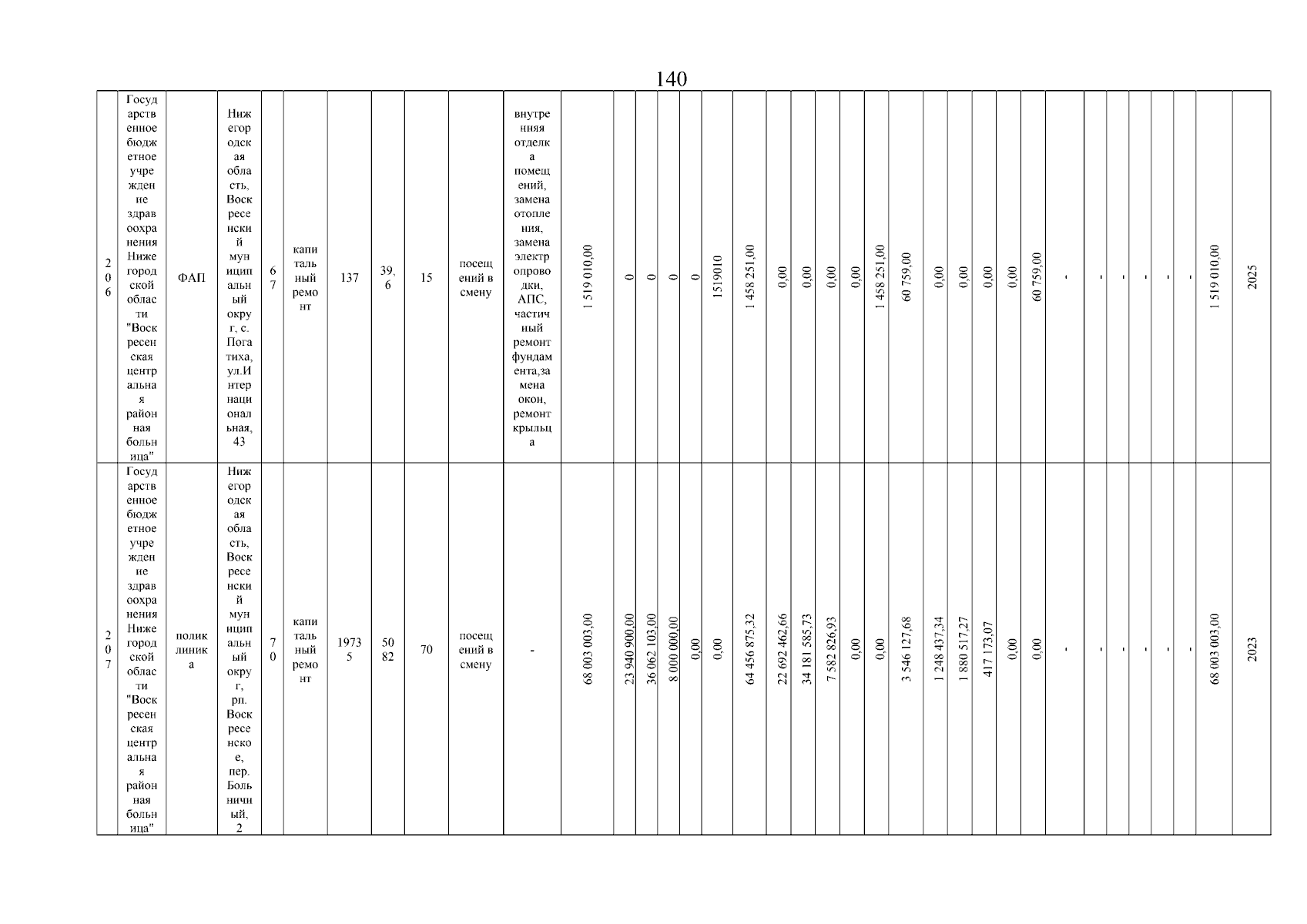 140

| 206 | Государственное бюджетное учреждение здравоохранения Нижегородской области "Воскресенская центральная районная больница" | ФАП | Нижегородская область, Воскресенский муниципальный округ, с. Погатиха, ул.Интернациональная, 43 | 67 | капитальный ремонт | 137 | 39,6 | 15 | посещений в смену | внутренняя отделка помещений, замена отопления, замена электропроводки, АПС, частичный ремонт фундамента,замена окон, ремонт крыльца | 1 519 010,00 | 0 | 0 | 0 | 0 | 1519010 | 1 458 251,00 | 0,00 | 0,00 | 0,00 | 0,00 | 1 458 251,00 | 60 759,00 | 0,00 | 0,00 | 0,00 | 0,00 | 60 759,00 | - | - | - | - | - | - | 1 519 010,00 | 2025 |
|---|---|---|---|---|---|---|---|---|---|---|---|---|---|---|---|---|---|---|---|---|---|---|---|---|---|---|---|---|---|---|---|---|---|---|---|---|
| 207 | Государственное бюджетное учреждение здравоохранения Нижегородской области "Воскресенская центральная районная больница" | поликлиника | Нижегородская область, Воскресенский муниципальный округ, рп. Воскресенское, пер. Больничный, 2 | 70 | капитальный ремонт | 19735 | 5082 | 70 | посещений в смену | - | 68 003 003,00 | 23 940 900,00 | 36 062 103,00 | 8 000 000,00 | 0,00 | 0,00 | 64 456 875,32 | 22 692 462,66 | 34 181 585,73 | 7 582 826,93 | 0,00 | 0,00 | 3 546 127,68 | 1 248 437,34 | 1 880 517,27 | 417 173,07 | 0,00 | 0,00 | - | - | - | - | - | - | 68 003 003,00 | 2023 |